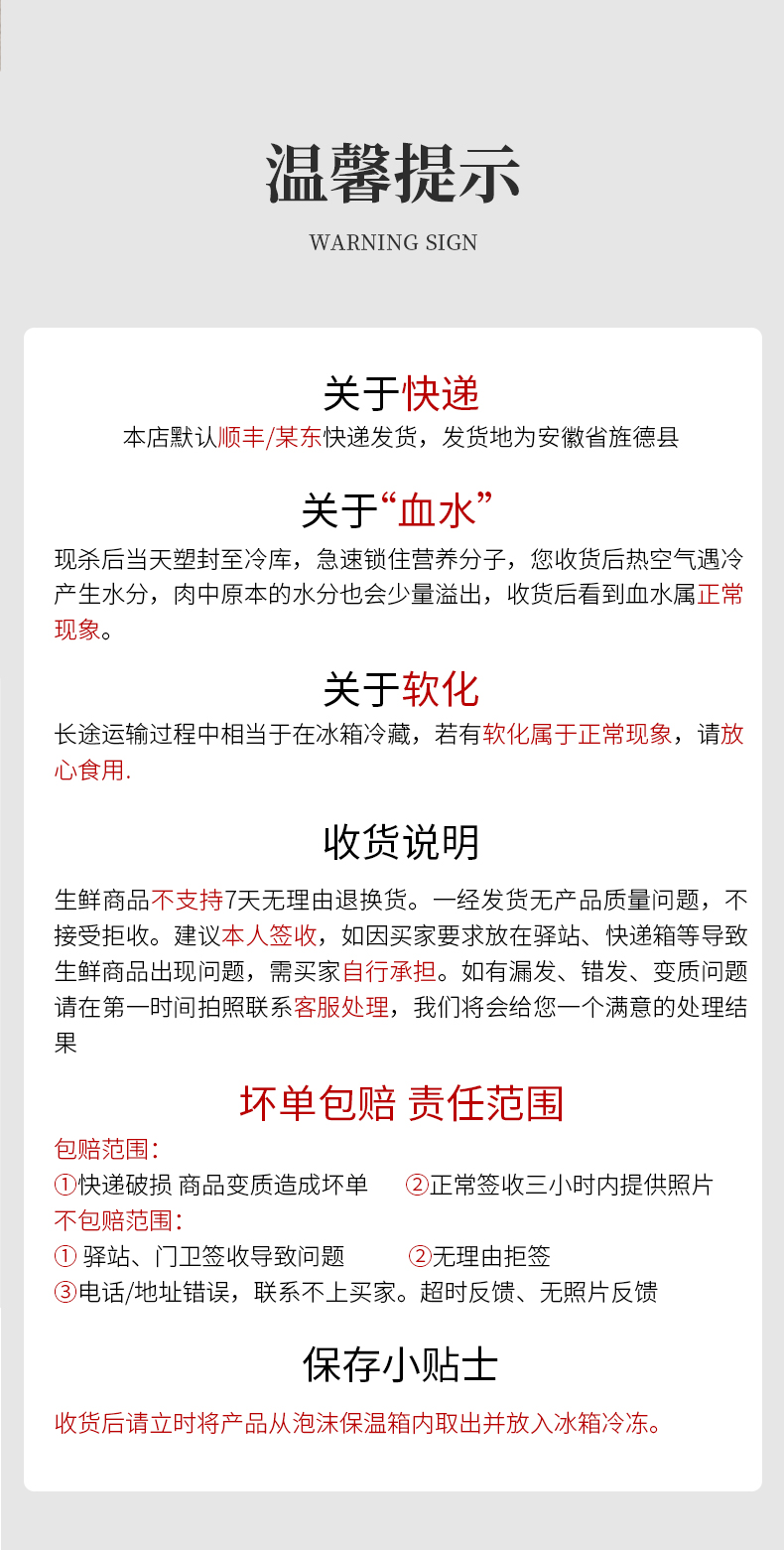 温馨提示

WARNING SIGN

关于快递

本店默认顺丰/某东快递发货，发货地为安徽省旌德县

关于“血水”

现杀后当天塑封至冷库，急速锁住营养分子，您收货后热空气遇冷产生水分，肉中原本的水分也会少量溢出，收货后看到血水属正常现象。

关于软化

长途运输过程中相当于在冰箱冷藏，若有软化属于正常现象，请放心食用.

收货说明

生鲜商品不支持7天无理由退换货。一经发货无产品质量问题，不接受拒收。建议本人签收，如因买家要求放在驿站、快递箱等导致生鲜商品出现问题，需买家自行承担。如有漏发、错发、变质问题请在第一时间拍照联系客服处理，我们将会给您一个满意的处理结果

坏单包赔 责任范围

包赔范围：

①快递破损 商品变质造成坏单 ②正常签收三小时内提供照片

不包赔范围：

① 驿站、门卫签收导致问题 ②无理由拒签

③电话/地址错误，联系不上买家。超时反馈、无照片反馈

保存小贴士

收货后请立时将产品从泡沫保温箱内取出并放入冰箱冷冻。